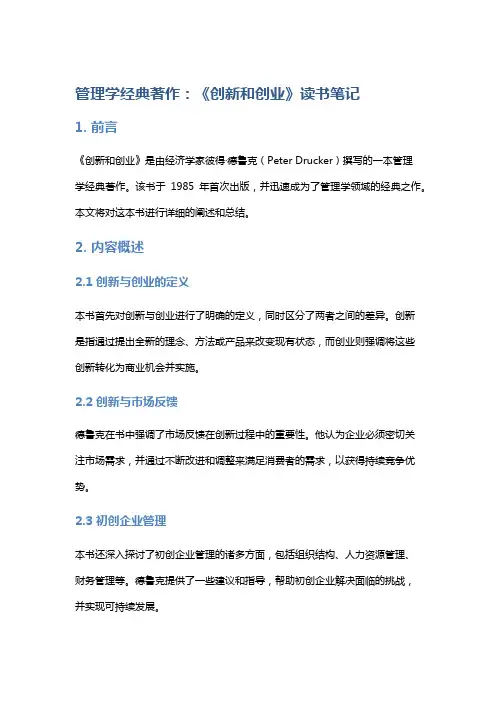 管理学经典著作：《创新和创业》读书笔记

1. 前言

《创新和创业》是由经济学家彼得·德鲁克（Peter Drucker）撰写的一本管理学经典著作。该书于 1985 年首次出版，并迅速成为了管理学领域的经典之作。本文将对这本书进行详细的阐述和总结。

2. 内容概述

2.1 创新与创业的定义

本书首先对创新与创业进行了明确的定义，同时区分了两者之间的差异。创新是指通过提出全新的理念、方法或产品来改变现有状态，而创业则强调将这些创新转化为商业机会并实施。

2.2 创新与市场反馈

德鲁克在书中强调了市场反馈在创新过程中的重要性。他认为企业必须密切关注市场需求，并通过不断改进和调整来满足消费者的需求，以获得持续竞争优势。

2.3 初创企业管理

本书还深入探讨了初创企业管理的诸多方面，包括组织结构、人力资源管理、财务管理等。德鲁克提供了一些建议和指导，帮助初创企业解决面临的挑战，并实现可持续发展。